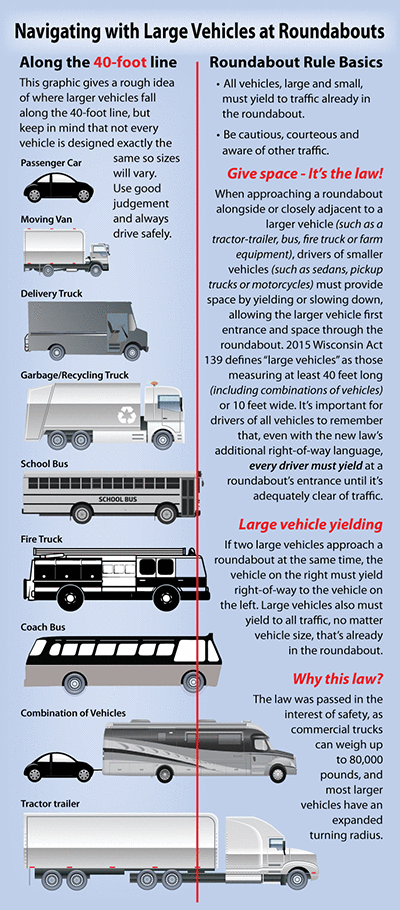 Navigating with Large Vehicles at Roundabouts

Along the 40-foot line

This graphic gives a rough idea of where larger vehicles fall along the 40-foot line, but keep in mind that not every vehicle is designed exactly the same so sizes will vary. Use good judgement and always drive safely.

Passenger Car

Moving Van

Delivery Truck

Garbage/Recycling Truck

School Bus

SCHOOL BUS

Fire Truck

Coach Bus

Combination of Vehicles

Tractor trailer

Roundabout Rule Basics

• All vehicles, large and small, must yield to traffic already in the roundabout.

• Be cautious, courteous and aware of other traffic.

Give space - It's the law!

When approaching a roundabout alongside or closely adjacent to a larger vehicle (such as a tractor-trailer, bus, fire truck or farm equipment), drivers of smaller vehicles (such as sedans, pickup trucks or motorcycles) must provide space by yielding or slowing down, allowing the larger vehicle first entrance and space through the roundabout. 2015 Wisconsin Act 139 defines "large vehicles" as those measuring at least 40 feet long (including combinations of vehicles) or 10 feet wide. It's important for drivers of all vehicles to remember that, even with the new law's additional right-of-way language, every driver must yield at a roundabout's entrance until it's adequately clear of traffic.

Large vehicle yielding

If two large vehicles approach a roundabout at the same time, the vehicle on the right must yield right-of-way to the vehicle on the left. Large vehicles also must yield to all traffic, no matter vehicle size, that's already in the roundabout.

Why this law?

The law was passed in the interest of safety, as commercial trucks can weigh up to 80,000 pounds, and most larger vehicles have an expanded turning radius.